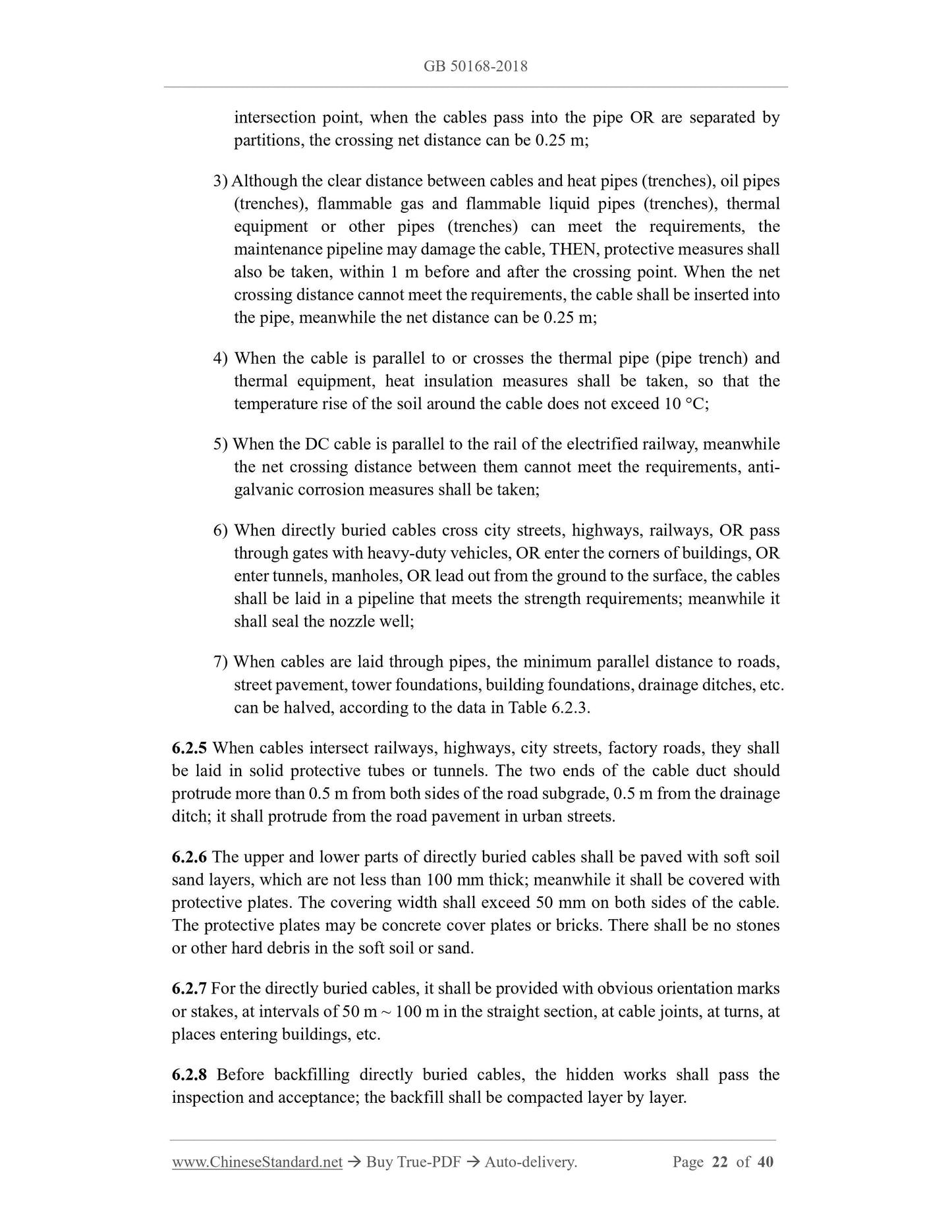 GB 50168-2018

intersection point, when the cables pass into the pipe OR are separated by partitions, the crossing net distance can be 0.25 m;

3) Although the clear distance between cables and heat pipes (trenches), oil pipes (trenches), flammable gas and flammable liquid pipes (trenches), thermal equipment or other pipes (trenches) can meet the requirements, the maintenance pipeline may damage the cable, THEN, protective measures shall also be taken, within 1 m before and after the crossing point. When the net crossing distance cannot meet the requirements, the cable shall be inserted into the pipe, meanwhile the net distance can be 0.25 m;

4) When the cable is parallel to or crosses the thermal pipe (pipe trench) and thermal equipment, heat insulation measures shall be taken, so that the temperature rise of the soil around the cable does not exceed 10 °C;

5) When the DC cable is parallel to the rail of the electrified railway, meanwhile the net crossing distance between them cannot meet the requirements, anti-galvanic corrosion measures shall be taken;

6) When directly buried cables cross city streets, highways, railways, OR pass through gates with heavy-duty vehicles, OR enter the corners of buildings, OR enter tunnels, manholes, OR lead out from the ground to the surface, the cables shall be laid in a pipeline that meets the strength requirements; meanwhile it shall seal the nozzle well;

7) When cables are laid through pipes, the minimum parallel distance to roads, street pavement, tower foundations, building foundations, drainage ditches, etc. can be halved, according to the data in Table 6.2.3.

6.2.5 When cables intersect railways, highways, city streets, factory roads, they shall be laid in solid protective tubes or tunnels. The two ends of the cable duct should protrude more than 0.5 m from both sides of the road subgrade, 0.5 m from the drainage ditch; it shall protrude from the road pavement in urban streets.

6.2.6 The upper and lower parts of directly buried cables shall be paved with soft soil sand layers, which are not less than 100 mm thick; meanwhile it shall be covered with protective plates. The covering width shall exceed 50 mm on both sides of the cable. The protective plates may be concrete cover plates or bricks. There shall be no stones or other hard debris in the soft soil or sand.

6.2.7 For the directly buried cables, it shall be provided with obvious orientation marks or stakes, at intervals of 50 m ~ 100 m in the straight section, at cable joints, at turns, at places entering buildings, etc.

6.2.8 Before backfilling directly buried cables, the hidden works shall pass the inspection and acceptance; the backfill shall be compacted layer by layer.

www.ChineseStandard.net → Buy True-PDF → Auto-delivery. Page 22 of 40